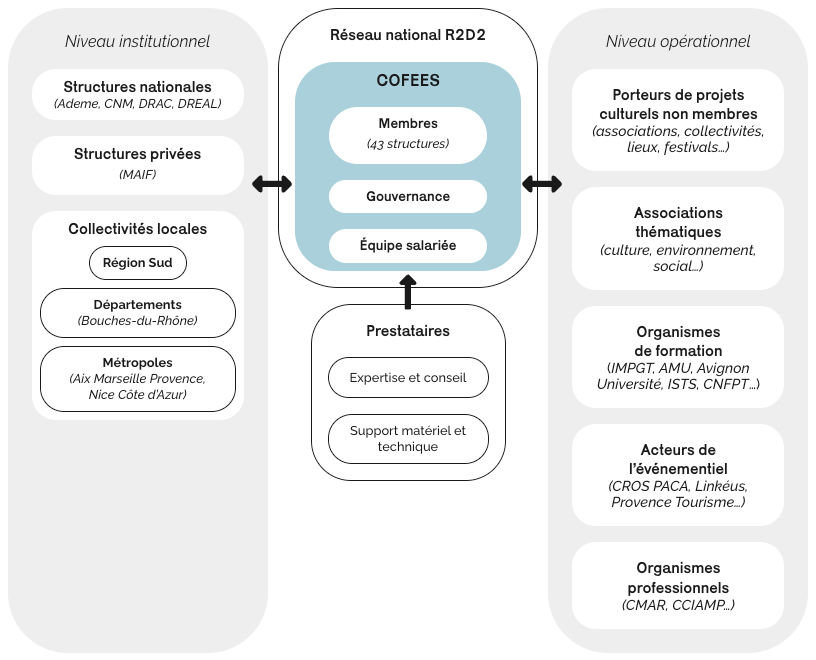 Niveau institutionnel

Structures nationales
(Ademe, CNM, DRAC, DREAL)

Structures privées
(MAIF)

Collectivités locales

Région Sud

Départements
(Bouches-du-Rhône)

Métropoles
(Aix Marseille Provence, Nice Côte d'Azur)

Réseau national R2D2

COFEES

Membres
(43 structures)

Gouvernance

Équipe salariée

Prestataires

Expertise et conseil

Support matériel et technique

Niveau opérationnel

Porteurs de projets culturels non membres
(associations, collectivités, lieux, festivals...)

Associations thématiques
(culture, environnement, social...)

Organismes de formation
(IMPGT, AMU, Avignon Université, ISTS, CNFPT...)

Acteurs de l'événementiel
(CROS PACA, Linkéus, Provence Tourisme...)

Organismes professionnels
(CMAR, CCIAMP...)